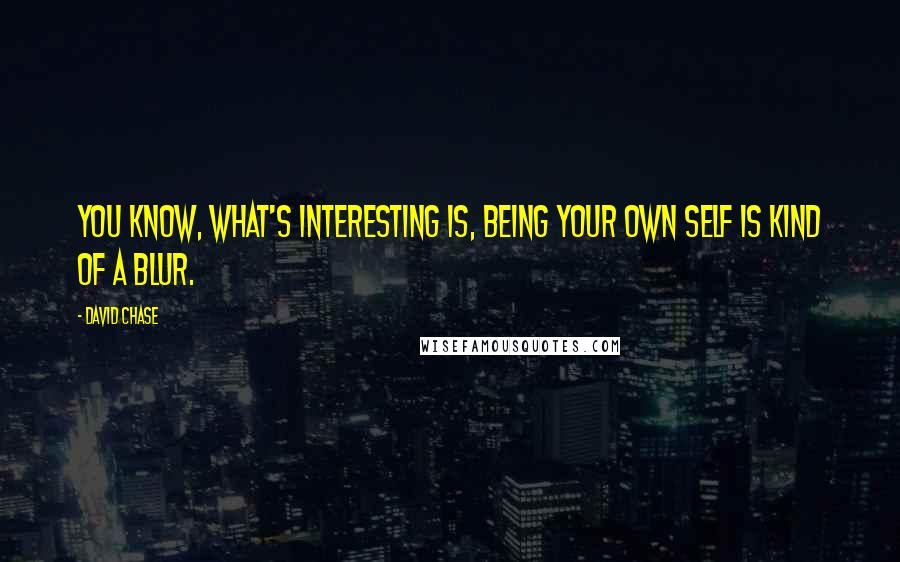 YOU KNOW, WHAT'S INTERESTING IS, BEING YOUR OWN SELF IS KIND OF A BLUR.

- DAVID CHASE

WISEFAMOUSQUOTES.COM